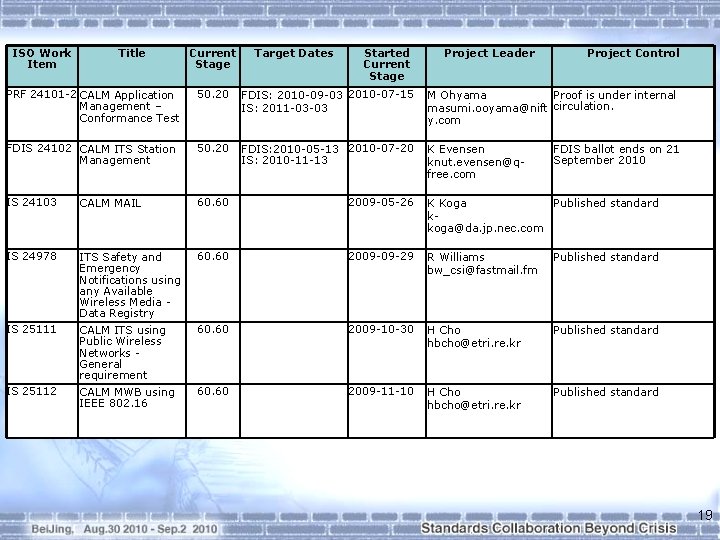 | ISO Work Item | Title | Current Stage | Target Dates | Started Current Stage | Project Leader | Project Control |
|---|---|---|---|---|---|---|
| PRF 24101-2 | CALM Application Management – Conformance Test | 50.20 | FDIS: 2010-09-03 IS: 2011-03-03 | 2010-07-15 | M Ohyama masumi.ooyama@nifty.com | Proof is under internal circulation. |
| FDIS 24102 | CALM ITS Station Management | 50.20 | FDIS:2010-05-13 IS: 2010-11-13 | 2010-07-20 | K Evensen knut.evensen@q-free.com | FDIS ballot ends on 21 September 2010 |
| IS 24103 | CALM MAIL | 60.60 | | 2009-05-26 | K Koga k-koga@da.jp.nec.com | Published standard |
| IS 24978 | ITS Safety and Emergency Notifications using any Available Wireless Media - Data Registry | 60.60 | | 2009-09-29 | R Williams bw_csi@fastmail.fm | Published standard |
| IS 25111 | CALM ITS using Public Wireless Networks - General requirement | 60.60 | | 2009-10-30 | H Cho hbcho@etri.re.kr | Published standard |
| IS 25112 | CALM MWB using IEEE 802.16 | 60.60 | | 2009-11-10 | H Cho hbcho@etri.re.kr | Published standard |

19

BeiJing, Aug.30 2010 - Sep.2 2010

Standards Collaboration Beyond Crisis